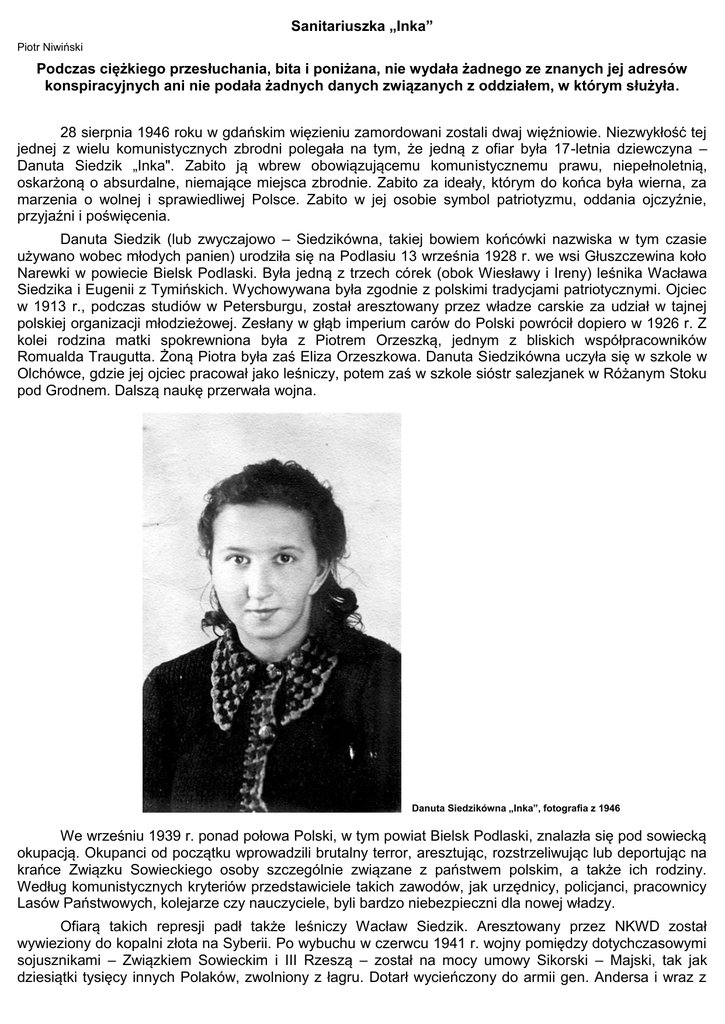 Sanitariuszka „Inka”

Piotr Niwiński

Podczas ciężkiego przesłuchania, bita i poniżana, nie wydała żadnego ze znanych jej adresów konspiracyjnych ani nie podała żadnych danych związanych z oddziałem, w którym służyła.

28 sierpnia 1946 roku w gdańskim więzieniu zamordowani zostali dwaj więźniowie. Niezwykłość tej jednej z wielu komunistycznych zbrodni polegała na tym, że jedną z ofiar była 17-letnia dziewczyna – Danuta Siedzik „Inka". Zabito ją wbrew obowiązującemu komunistycznemu prawu, niepełnoletnią, oskarżoną o absurdalne, niemające miejsca zbrodnie. Zabito za ideały, którym do końca była wierna, za marzenia o wolnej i sprawiedliwej Polsce. Zabito w jej osobie symbol patriotyzmu, oddania ojczyźnie, przyjaźni i poświęcenia.

Danuta Siedzik (lub zwyczajowo – Siedzikówna, takiej bowiem końcówki nazwiska w tym czasie używano wobec młodych panien) urodziła się na Podlasiu 13 września 1928 r. we wsi Głuszczewina koło Narewki w powiecie Bielsk Podlaski. Była jedną z trzech córek (obok Wiesławy i Ireny) leśnika Wacława Siedzika i Eugenii z Tymińskich. Wychowywana była zgodnie z polskimi tradycjami patriotycznymi. Ojciec w 1913 r., podczas studiów w Petersburgu, został aresztowany przez władze carskie za udział w tajnej polskiej organizacji młodzieżowej. Zesłany w głąb imperium carów do Polski powrócił dopiero w 1926 r. Z kolei rodzina matki spokrewniona była z Piotrem Orzeszką, jednym z bliskich współpracowników Romualda Traugutta. Żoną Piotra była zaś Eliza Orzeszkowa. Danuta Siedzikówna uczyła się w szkole w Olchówce, gdzie jej ojciec pracował jako leśniczy, potem zaś w szkole sióstr salezjanek w Różanym Stoku pod Grodnem. Dalszą naukę przerwała wojna.

Danuta Siedzikówna „Inka”, fotografia z 1946

We wrześniu 1939 r. ponad połowa Polski, w tym powiat Bielsk Podlaski, znalazła się pod sowiecką okupacją. Okupanci od początku wprowadzili brutalny terror, aresztując, rozstrzeliwując lub deportując na krańce Związku Sowieckiego osoby szczególnie związane z państwem polskim, a także ich rodziny. Według komunistycznych kryteriów przedstawiciele takich zawodów, jak urzędnicy, policjanci, pracownicy Lasów Państwowych, kolejarze czy nauczyciele, byli bardzo niebezpieczni dla nowej władzy.

Ofiarą takich represji padł także leśniczy Wacław Siedzik. Aresztowany przez NKWD został wywieziony do kopalni złota na Syberii. Po wybuchu w czerwcu 1941 r. wojny pomiędzy dotychczasowymi sojusznikami – Związkiem Sowieckim i III Rzeszą – został na mocy umowy Sikorski – Majski, tak jak dziesiątki tysięcy innych Polaków, zwolniony z łagru. Dotarł wycieńczony do armii gen. Andersa i wraz z